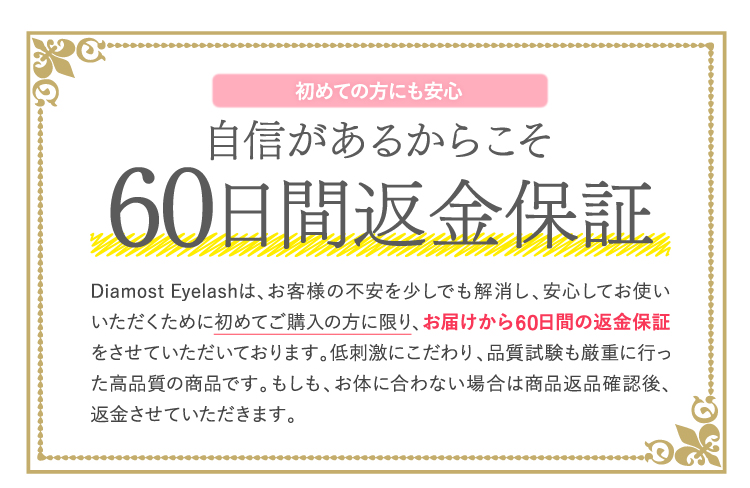 初めての方にも安心

自信があるからこそ

60日間返金保証

Diamost Eyelashは、お客様の不安を少しでも解消し、安心してお使いいただくために初めてご購入の方に限り、お届けから60日間の返金保証をさせていただいております。低刺激にこだわり、品質試験も厳重に行った高品質の商品です。もしも、お体に合わない場合は商品返品確認後、返金させていただきます。